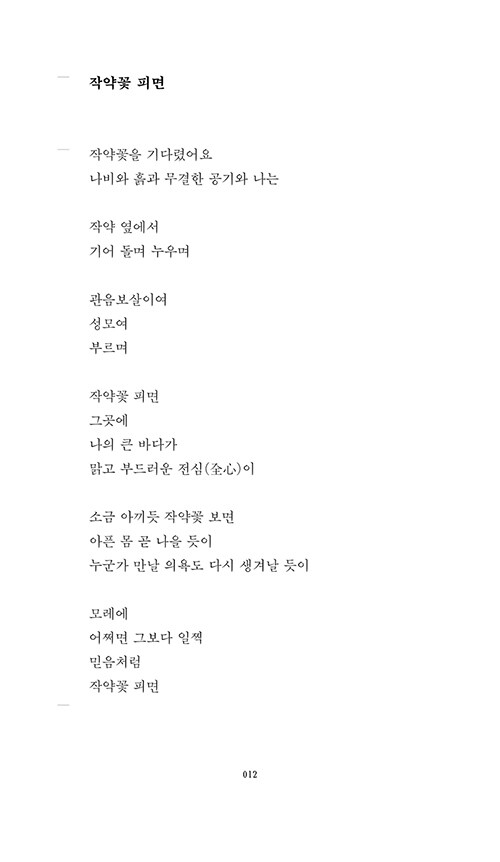 작약꽃 피면

작약꽃을 기다렸어요
나비와 흙과 무결한 공기와 나는

작약 옆에서
기어 돌며 누우며

관음보살이여
성모여
부르며

작약꽃 피면
그곳에
나의 큰 바다가
맑고 부드러운 전심(全心)이

소금 아끼듯 작약꽃 보면
아픈 몸 곧 나을 듯이
누군가 만날 의욕도 다시 생겨날 듯이

모레에
어쩌면 그보다 일찍
믿음처럼
작약꽃 피면

012